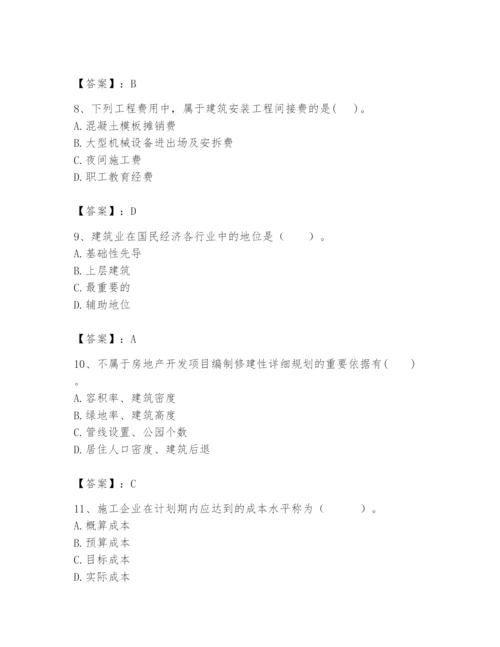 【答案】：B

8、下列工程费用中，属于建筑安装工程间接费的是(　)。
A. 混凝土模板摊销费
B. 大型机械设备进出场及安拆费
C. 夜间施工费
D. 职工教育经费

【答案】：D

9、建筑业在国民经济各行业中的地位是（　　）。
A. 基础性先导
B. 上层建筑
C. 最重要的
D. 辅助地位

【答案】：A

10、不属于房地产开发项目编制修建性详细规划的重要依据有(　　)。
A. 容积率、建筑密度
B. 绿地率、建筑高度
C. 管线设置、公园个数
D. 居住人口密度、建筑后退

【答案】：C

11、施工企业在计划期内应达到的成本水平称为（　　　）。
A. 概算成本
B. 预算成本
C. 目标成本
D. 实际成本